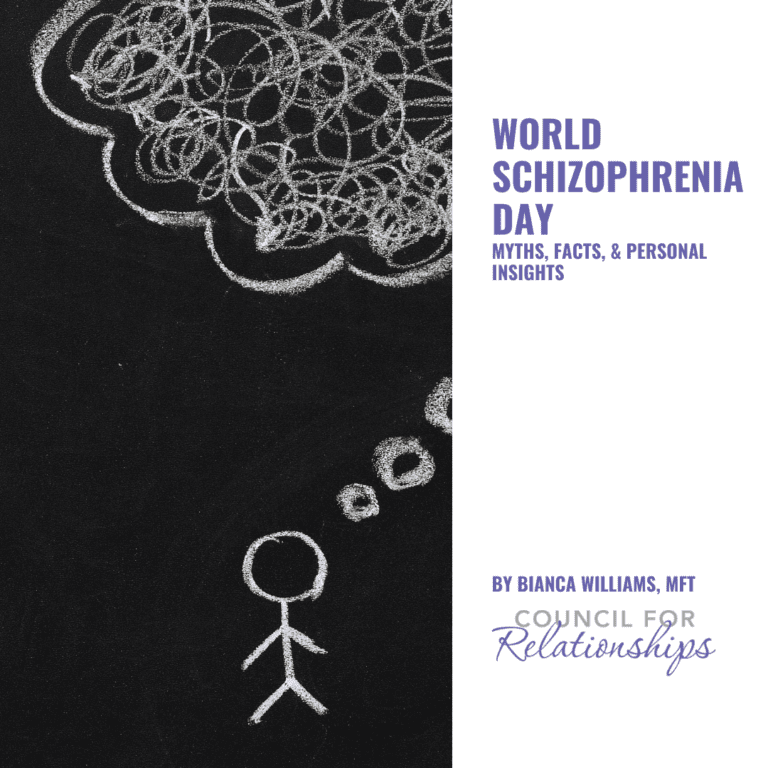 WORLD SCHIZOPHRENIA DAY
MYTHS, FACTS, & PERSONAL INSIGHTS

BY BIANCA WILLIAMS, MFT
COUNCIL FOR
Relationships